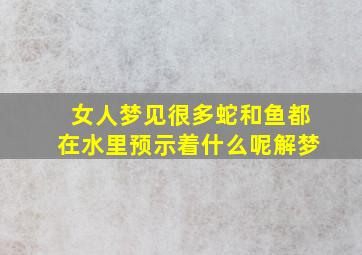 女人梦见很多蛇和鱼都在水里预示着什么呢解梦